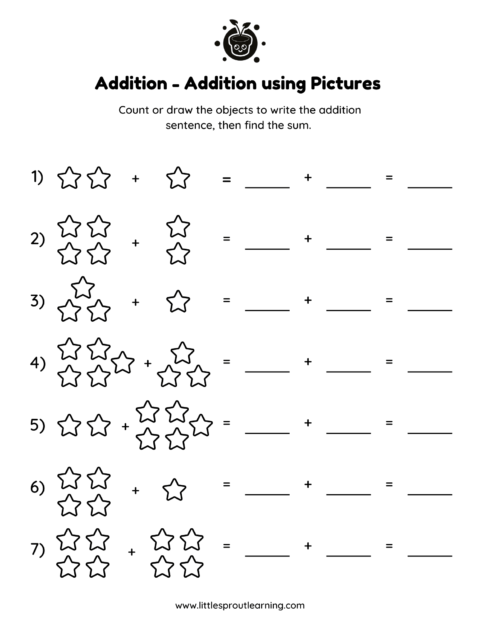 Addition - Addition using Pictures

Count or draw the objects to write the addition sentence, then find the sum.

1) + = ____ + ____ = ____

2) + = ____ + ____ = ____

3) + = ____ + ____ = ____

4) + = ____ + ____ = ____

5) + = ____ + ____ = ____

6) + = ____ + ____ = ____

7) + = ____ + ____ = ____

www.littlesproutlearning.com